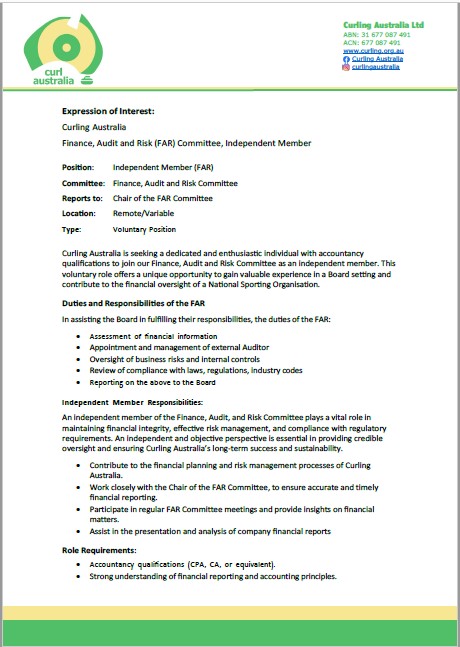 curl australia

Curling Australia Ltd
ABN: 31 677 087 491
ACN: 677 087 491
www.curling.org.au
Curling Australia
curlingaustralia

Expression of Interest:

Curling Australia

Finance, Audit and Risk (FAR) Committee, Independent Member

Position: Independent Member (FAR)

Committee: Finance, Audit and Risk Committee

Reports to: Chair of the FAR Committee

Location: Remote/Variable

Type: Voluntary Position

Curling Australia is seeking a dedicated and enthusiastic individual with accountancy qualifications to join our Finance, Audit and Risk Committee as an independent member. This voluntary role offers a unique opportunity to gain valuable experience in a Board setting and contribute to the financial oversight of a National Sporting Organisation.

Duties and Responsibilities of the FAR

In assisting the Board in fulfilling their responsibilities, the duties of the FAR:

• Assessment of financial information
• Appointment and management of external Auditor
• Oversight of business risks and internal controls
• Review of compliance with laws, regulations, industry codes
• Reporting on the above to the Board

Independent Member Responsibilities:

An independent member of the Finance, Audit, and Risk Committee plays a vital role in maintaining financial integrity, effective risk management, and compliance with regulatory requirements. An independent and objective perspective is essential in providing credible oversight and ensuring Curling Australia's long-term success and sustainability.

• Contribute to the financial planning and risk management processes of Curling Australia.
• Work closely with the Chair of the FAR Committee, to ensure accurate and timely financial reporting.
• Participate in regular FAR Committee meetings and provide insights on financial matters.
• Assist in the presentation and analysis of company financial reports

Role Requirements:

• Accountancy qualifications (CPA, CA, or equivalent).
• Strong understanding of financial reporting and accounting principles.